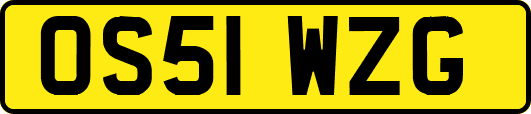 OS51 WZG